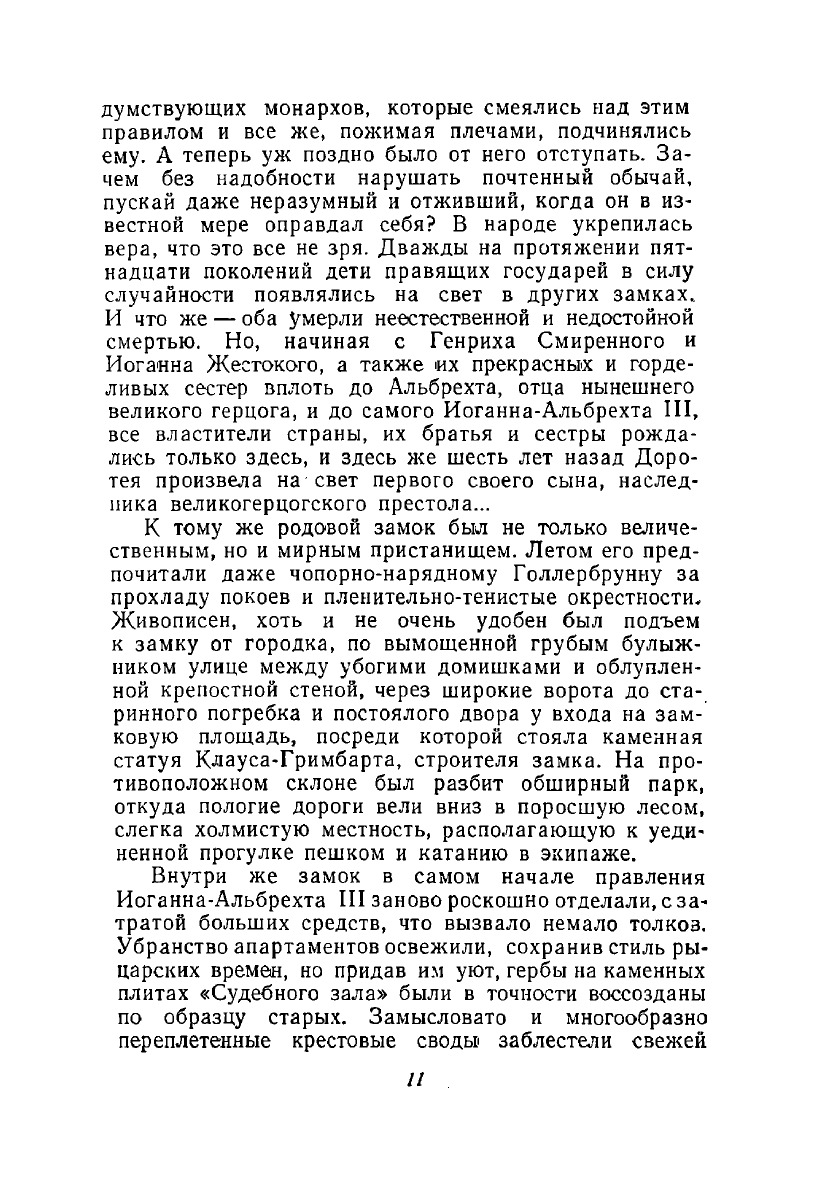 думствующих монархов, которые смеялись над этим правилом и все же, пожимая плечами, подчинялись ему. А теперь уж поздно было от него отступать. Зачем без надобности нарушать почтенный обычай, пускай даже неразумный и отживший, когда он в известной мере оправдал себя? В народе укрепилась вера, что это все не зря. Дважды на протяжении пятнадцати поколений дети правящих государей в силу случайности появлялись на свет в других замках. И что же — оба умерли неестественной и недостойной смертью. Но, начиная с Генриха Смиренного и Иоганна Жестокого, а также их прекрасных и горделивых сестер вплоть до Альбрехта, отца нынешнего великого герцога, и до самого Иоганна-Альбрехта III, все властители страны, их братья и сестры рождались только здесь, и здесь же шесть лет назад Доротея произвела на свет первого своего сына, наследника великогерцогского престола...

К тому же родовой замок был не только величественным, но и мирным пристанищем. Летом его предпочитали даже чопорно-нарядному Голлербрунну за прохладу покоев и пленительно-тенистые окрестности. Живописен, хоть и не очень удобен был подъем к замку от городка, по вымощенной грубым булыжником улице между убогими домишками и облупленной крепостной стеной, через широкие ворота до старинного погребка и постоялого двора у входа на замковую площадь, посреди которой стояла каменная статуя Клауса-Гримбарта, строителя замка. На противоположном склоне был разбит обширный парк, откуда пологие дороги вели вниз в поросшую лесом, слегка холмистую местность, располагающую к уединенной прогулке пешком и катанию в экипаже.

Внутри же замок в самом начале правления Иоганна-Альбрехта III заново роскошно отделали, с затратой больших средств, что вызвало немало толков. Убранство апартаментов освежили, сохранив стиль рыцарских времен, но придав им уют, гербы на каменных плитах «Судебного зала» были в точности воссозданы по образцу старых. Замысловато и многообразно переплетенные крестовые своды заблестели свежей

11